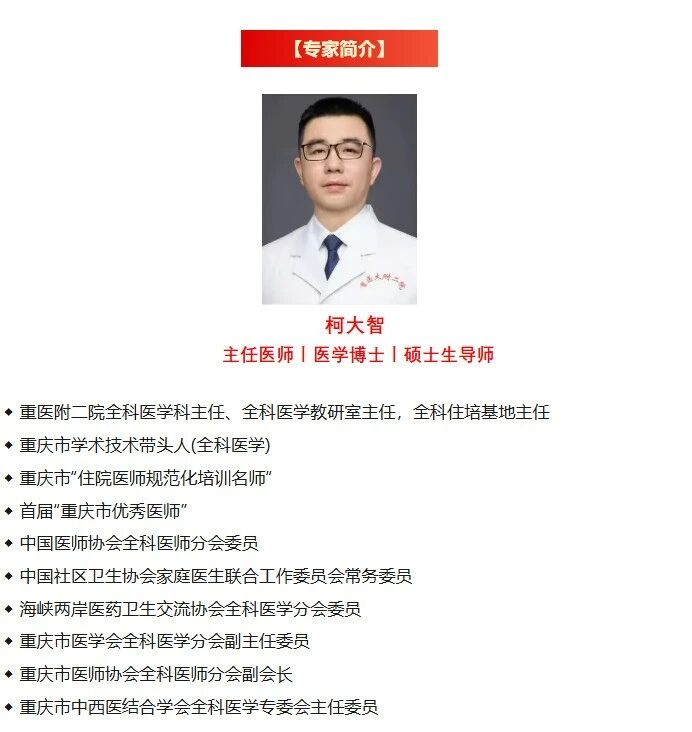 【专家简介】

柯大智

主任医师丨医学博士丨硕士生导师

◆ 重医附二院全科医学科主任、全科医学教研室主任，全科住培基地主任

◆ 重庆市学术技术带头人(全科医学)

◆ 重庆市“住院医师规范化培训名师”

◆ 首届“重庆市优秀医师”

◆ 中国医师协会全科医师分会委员

◆ 中国社区卫生协会家庭医生联合工作委员会常务委员

◆ 海峡两岸医药卫生交流协会全科医学分会委员

◆ 重庆市医学会全科医学分会副主任委员

◆ 重庆市医师协会全科医师分会副会长

◆ 重庆市中西医结合学会全科医学专委会主任委员